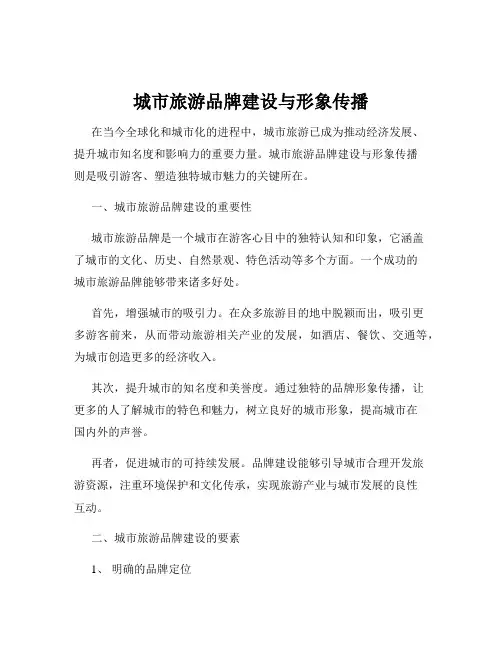 城市旅游品牌建设与形象传播

在当今全球化和城市化的进程中，城市旅游已成为推动经济发展、提升城市知名度和影响力的重要力量。城市旅游品牌建设与形象传播则是吸引游客、塑造独特城市魅力的关键所在。

一、城市旅游品牌建设的重要性

城市旅游品牌是一个城市在游客心目中的独特认知和印象，它涵盖了城市的文化、历史、自然景观、特色活动等多个方面。一个成功的城市旅游品牌能够带来诸多好处。

首先，增强城市的吸引力。在众多旅游目的地中脱颖而出，吸引更多游客前来，从而带动旅游相关产业的发展，如酒店、餐饮、交通等，为城市创造更多的经济收入。

其次，提升城市的知名度和美誉度。通过独特的品牌形象传播，让更多的人了解城市的特色和魅力，树立良好的城市形象，提高城市在国内外的声誉。

再者，促进城市的可持续发展。品牌建设能够引导城市合理开发旅游资源，注重环境保护和文化传承，实现旅游产业与城市发展的良性互动。

二、城市旅游品牌建设的要素

1、 明确的品牌定位